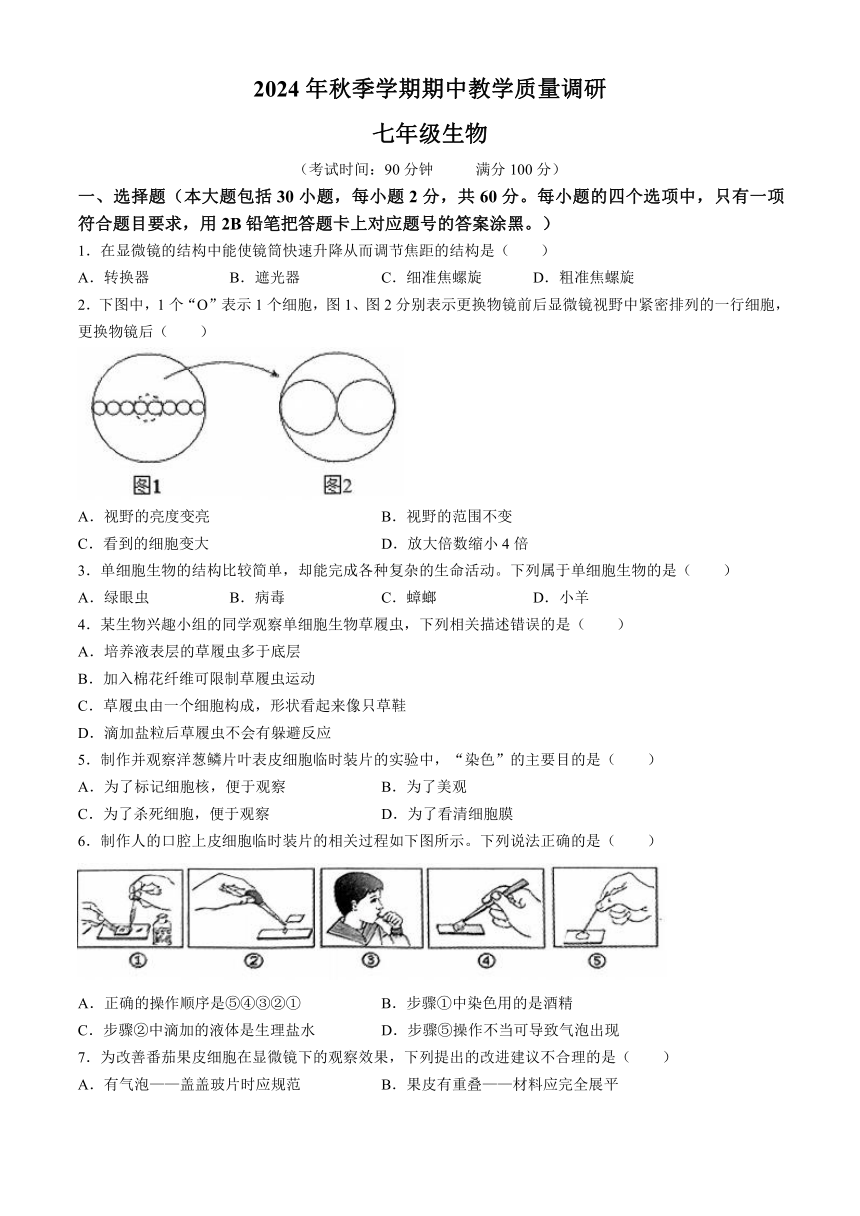 2024 年秋季学期期中教学质量调研

七年级生物

（考试时间：90 分钟　　满分 100 分）

一、选择题（本大题包括 30 小题，每小题 2 分，共 60 分。每小题的四个选项中，只有一项符合题目要求，用 2B 铅笔把答题卡上对应题号的答案涂黑。）

1．在显微镜的结构中能使镜筒快速升降从而调节焦距的结构是（　　）

A．转换器　　B．遮光器　　C．细准焦螺旋　　D．粗准焦螺旋

2．下图中，1 个“O”表示 1 个细胞，图 1、图 2 分别表示更换物镜前后显微镜视野中紧密排列的一行细胞，更换物镜后（　　）

图1　　图2

A．视野的亮度变亮　　B．视野的范围不变

C．看到的细胞变大　　D．放大倍数缩小 4 倍

3．单细胞生物的结构比较简单，却能完成各种复杂的生命活动。下列属于单细胞生物的是（　　）

A．绿眼虫　　B．病毒　　C．蟑螂　　D．小羊

4．某生物兴趣小组的同学观察单细胞生物草履虫，下列相关描述错误的是（　　）

A．培养液表层的草履虫多于底层

B．加入棉花纤维可限制草履虫运动

C．草履虫由一个细胞构成，形状看起来像只草鞋

D．滴加盐粒后草履虫不会有躲避反应

5．制作并观察洋葱鳞片叶表皮细胞临时装片的实验中，“染色”的主要目的是（　　）

A．为了标记细胞核，便于观察　　B．为了美观

C．为了杀死细胞，便于观察　　D．为了看清细胞膜

6．制作人的口腔上皮细胞临时装片的相关过程如下图所示。下列说法正确的是（　　）

①　②　③　④　⑤

A．正确的操作顺序是⑤④③②①　　B．步骤①中染色用的是酒精

C．步骤②中滴加的液体是生理盐水　　D．步骤⑤操作不当可导致气泡出现

7．为改善番茄果皮细胞在显微镜下的观察效果，下列提出的改进建议不合理的是（　　）

A．有气泡——盖盖玻片时应规范　　B．果皮有重叠——材料应完全展平